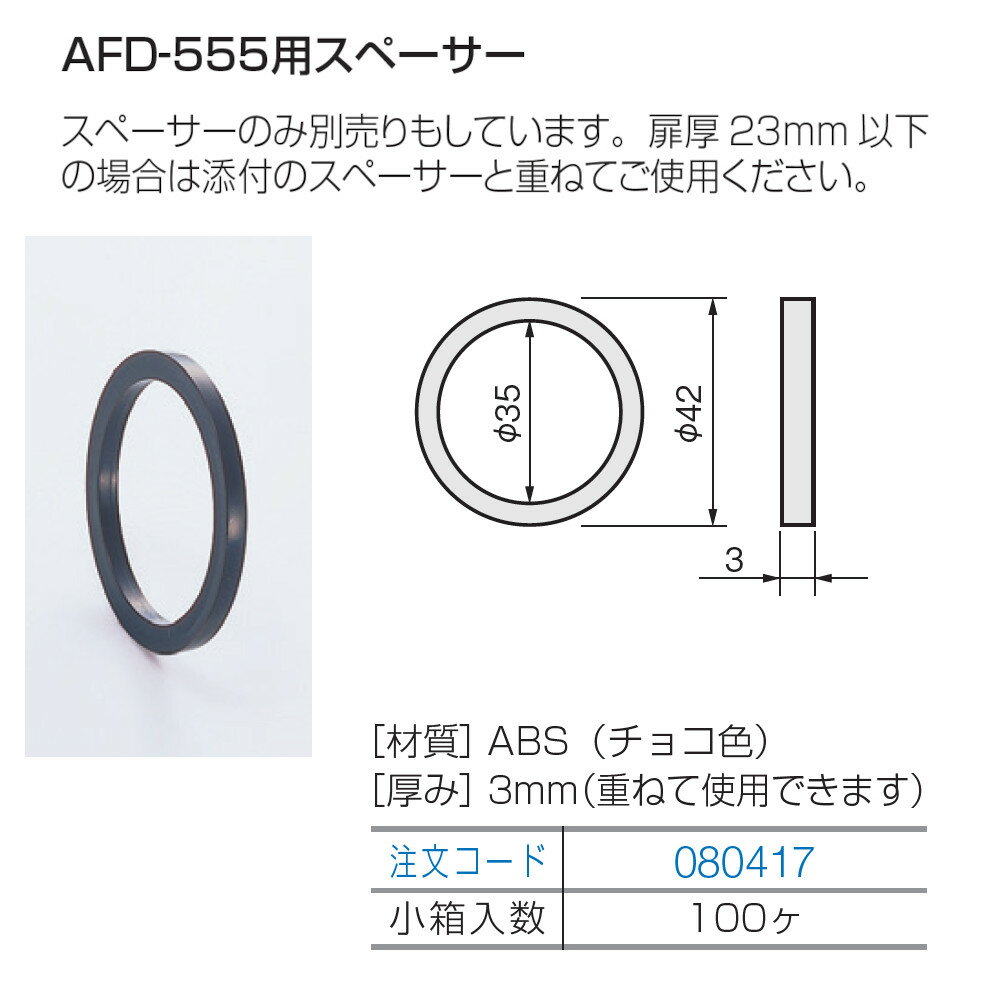 AFD-555用スペーサー

スペーサーのみ別売りもしています。扉厚 23mm 以下の場合は添付のスペーサーと重ねてご使用ください。

ϕ35

ϕ42

3

[材質] ABS（チョコ色）
[厚み] 3mm(重ねて使用できます)

| 注文コード | 080417 |
|---|---|
| 小箱入数 | 100ヶ |